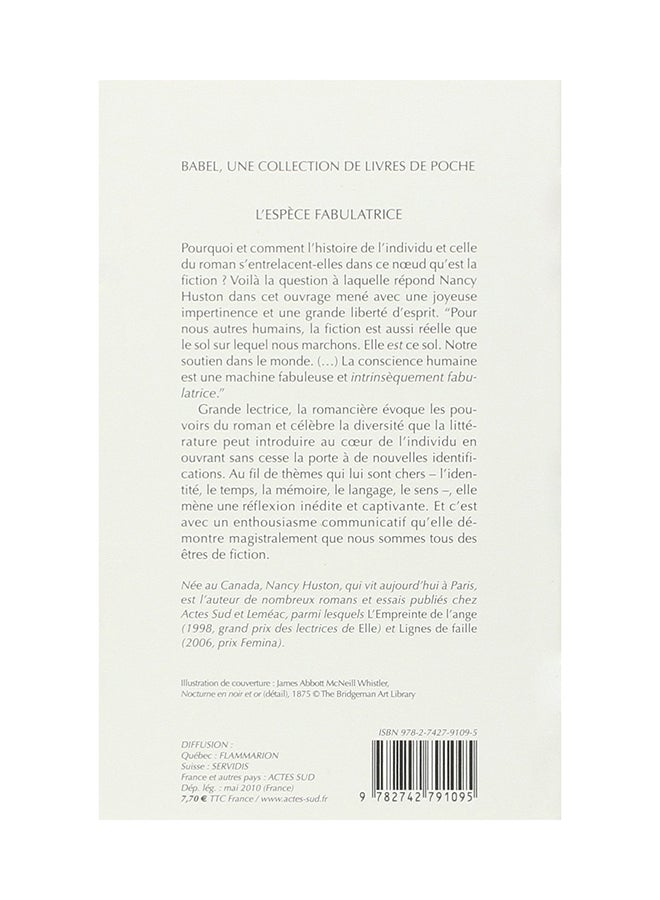 BABEL, UNE COLLECTION DE LIVRES DE POCHE

L'ESPÈCE FABULATRICE

Pourquoi et comment l'histoire de l'individu et celle du roman s'entrelacent-elles dans ce nœud qu'est la fiction ? Voilà la question à laquelle répond Nancy Huston dans cet ouvrage mené avec une joyeuse impertinence et une grande liberté d'esprit. "Pour nous autres humains, la fiction est aussi réelle que le sol sur lequel nous marchons. Elle est ce sol. Notre soutien dans le monde. (...) La conscience humaine est une machine fabuleuse et intrinsèquement fabulatrice."

Grande lectrice, la romancière évoque les pouvoirs du roman et célèbre la diversité que la littérature peut introduire au cœur de l'individu en ouvrant sans cesse la porte à de nouvelles identifications. Au fil de thèmes qui lui sont chers – l'identité, le temps, la mémoire, le langage, le sens –, elle mène une réflexion inédite et captivante. Et c'est avec un enthousiasme communicatif qu'elle démontre magistralement que nous sommes tous des êtres de fiction.

Née au Canada, Nancy Huston, qui vit aujourd'hui à Paris, est l'auteur de nombreux romans et essais publiés chez Actes Sud et Leméac, parmi lesquels L'Empreinte de l'ange (1998, grand prix des lectrices de Elle) et Lignes de faille (2006, prix Femina).

Illustration de couverture : James Abbott McNeill Whistler, Nocturne en noir et or (détail), 1875 © The Bridgeman Art Library

DIFFUSION :
Québec : FLAMMARION
Suisse : SERVIDIS
France et autres pays : ACTES SUD
Dép. lég. : mai 2010 (France)
7,70 € TTC France / www.actes-sud.fr

ISBN 978-2-7427-9109-5

9 782742 791095